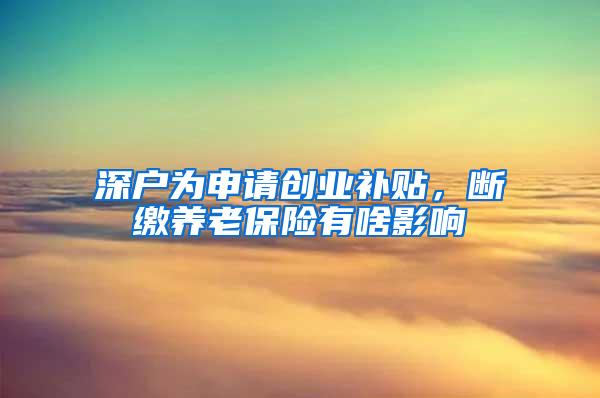 深户为申请创业补贴，断缴养老保险有啥影响